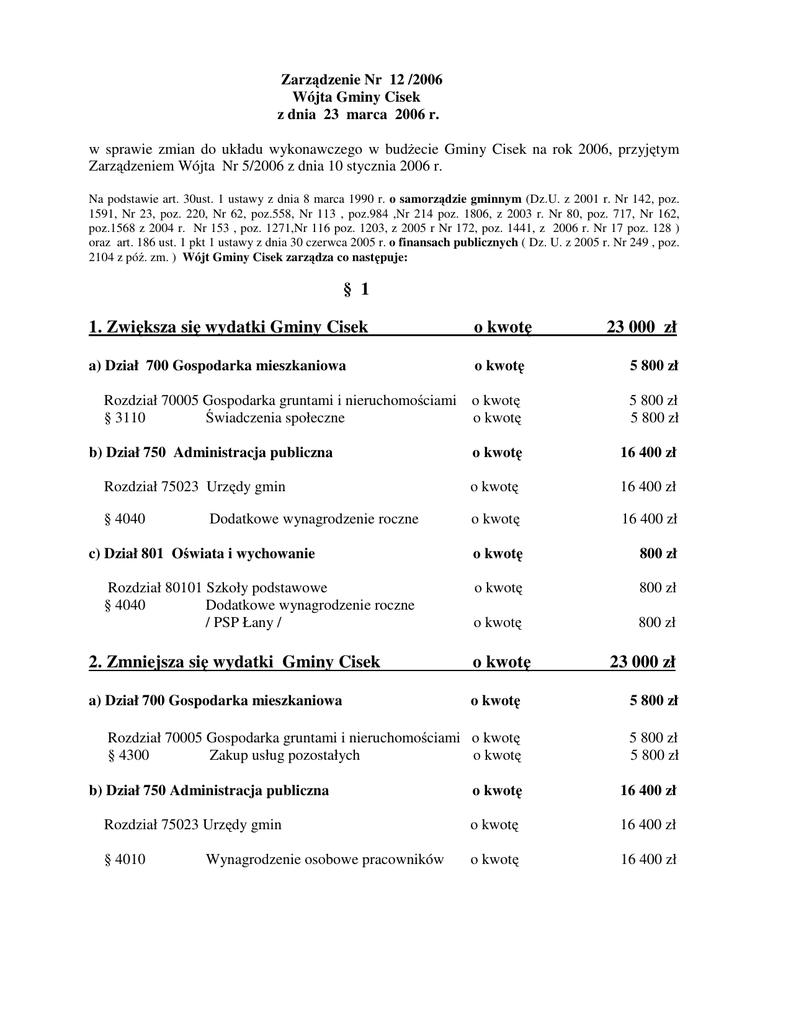 Zarządzenie Nr 12 /2006
Wójta Gminy Cisek
z dnia 23 marca 2006 r.

w sprawie zmian do układu wykonawczego w budżecie Gminy Cisek na rok 2006, przyjętym Zarządzeniem Wójta Nr 5/2006 z dnia 10 stycznia 2006 r.

Na podstawie art. 30ust. 1 ustawy z dnia 8 marca 1990 r. o samorządzie gminnym (Dz.U. z 2001 r. Nr 142, poz. 1591, Nr 23, poz. 220, Nr 62, poz.558, Nr 113 , poz.984 ,Nr 214 poz. 1806, z 2003 r. Nr 80, poz. 717, Nr 162, poz.1568 z 2004 r. Nr 153 , poz. 1271,Nr 116 poz. 1203, z 2005 r Nr 172, poz. 1441, z 2006 r. Nr 17 poz. 128 ) oraz art. 186 ust. 1 pkt 1 ustawy z dnia 30 czerwca 2005 r. o finansach publicznych ( Dz. U. z 2005 r. Nr 249 , poz. 2104 z póź. zm. ) Wójt Gminy Cisek zarządza co następuje:

§ 1

1. Zwiększa się wydatki Gminy Cisek o kwotę 23 000 zł

a) Dział 700 Gospodarka mieszkaniowa o kwotę 5 800 zł

Rozdział 70005 Gospodarka gruntami i nieruchomościami o kwotę 5 800 zł
§ 3110 Świadczenia społeczne o kwotę 5 800 zł

b) Dział 750 Administracja publiczna o kwotę 16 400 zł

Rozdział 75023 Urzędy gmin o kwotę 16 400 zł

§ 4040 Dodatkowe wynagrodzenie roczne o kwotę 16 400 zł

c) Dział 801 Oświata i wychowanie o kwotę 800 zł

Rozdział 80101 Szkoły podstawowe o kwotę 800 zł
§ 4040 Dodatkowe wynagrodzenie roczne / PSP Łany / o kwotę 800 zł

2. Zmniejsza się wydatki Gminy Cisek o kwotę 23 000 zł

a) Dział 700 Gospodarka mieszkaniowa o kwotę 5 800 zł

Rozdział 70005 Gospodarka gruntami i nieruchomościami o kwotę 5 800 zł
§ 4300 Zakup usług pozostałych o kwotę 5 800 zł

b) Dział 750 Administracja publiczna o kwotę 16 400 zł

Rozdział 75023 Urzędy gmin o kwotę 16 400 zł

§ 4010 Wynagrodzenie osobowe pracowników o kwotę 16 400 zł